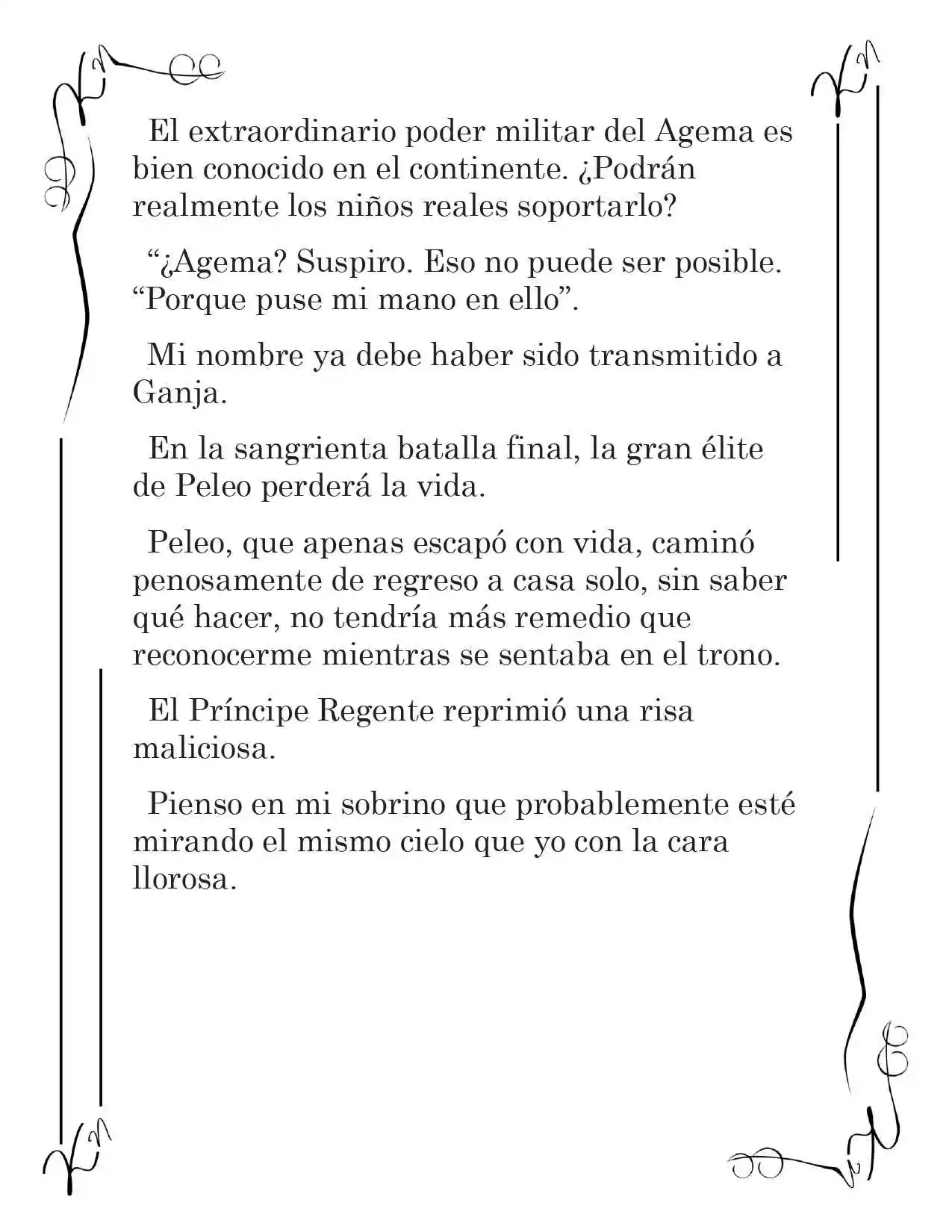 El extraordinario poder militar del Agema es bien conocido en el continente. ¿Podrán realmente los niños reales soportarlo?

“¿Agema? Suspiro. Eso no puede ser posible. “Porque puse mi mano en ello”.

Mi nombre ya debe haber sido transmitido a Ganja.

En la sangrienta batalla final, la gran élite de Peleo perderá la vida.

Peleo, que apenas escapó con vida, caminó penosamente de regreso a casa solo, sin saber qué hacer, no tendría más remedio que reconocerme mientras se sentaba en el trono.

El Príncipe Regente reprimió una risa maliciosa.

Pienso en mi sobrino que probablemente esté mirando el mismo cielo que yo con la cara llorosa.